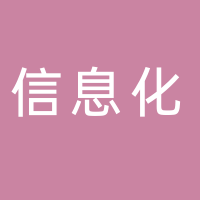 信息化